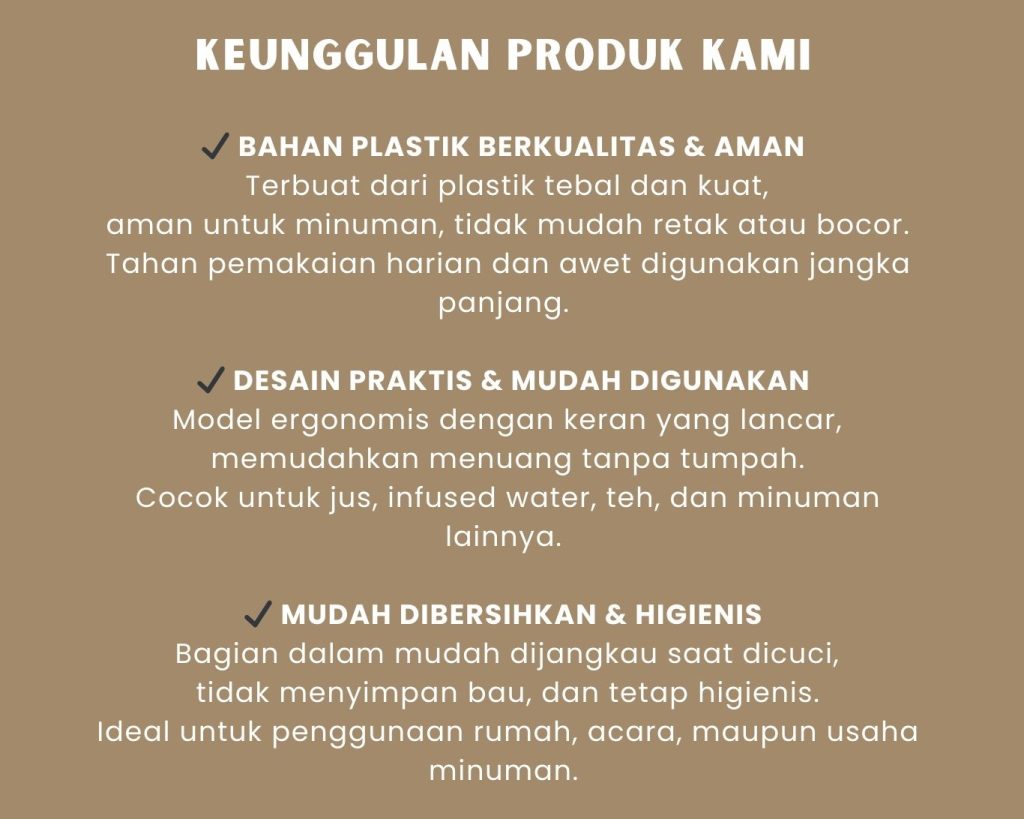 KEUNGGULAN PRODUK KAMI

✓ BAHAN PLASTIK BERKUALITAS & AMAN
Terbuat dari plastik tebal dan kuat, aman untuk minuman, tidak mudah retak atau bocor. Tahan pemakaian harian dan awet digunakan jangka panjang.

✓ DESAIN PRAKTIS & MUDAH DIGUNAKAN
Model ergonomis dengan keran yang lancar, memudahkan menuang tanpa tumpah. Cocok untuk jus, infused water, teh, dan minuman lainnya.

✓ MUDAH DIBERSIHKAN & HIGIENIS
Bagian dalam mudah dijangkau saat dicuci, tidak menyimpan bau, dan tetap higienis. Ideal untuk penggunaan rumah, acara, maupun usaha minuman.